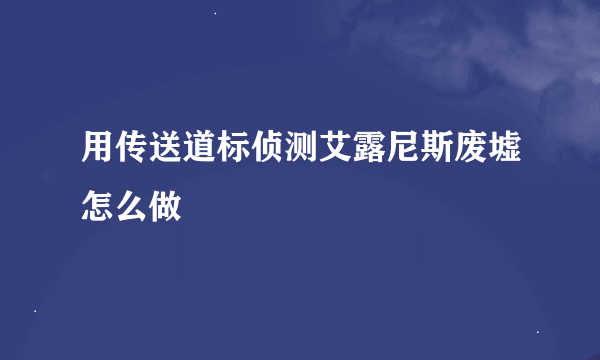 用传送道标侦测艾露尼斯废墟怎么做